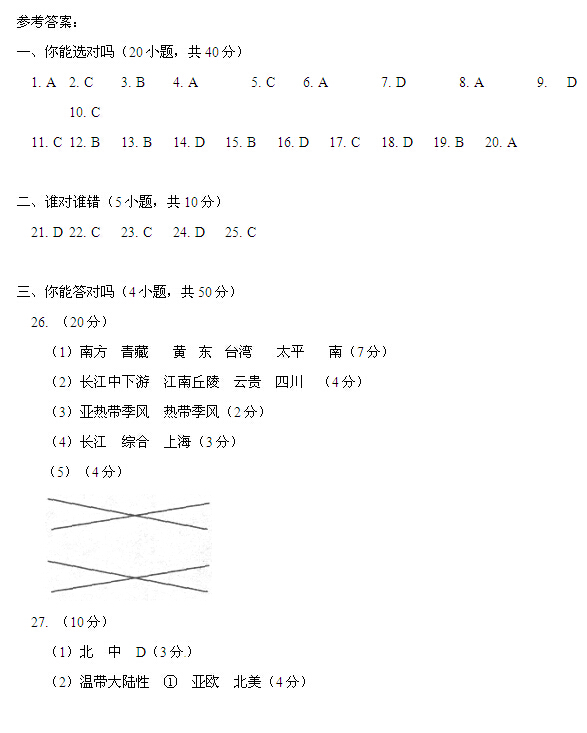 参考答案：

一、你能选对吗（20小题，共40分）

1. A 2. C 3. B 4. A 5. C 6. A 7. D 8. A 9. D 10. C

11. C 12. B 13. B 14. D 15. B 16. D 17. C 18. D 19. B 20. A

二、谁对谁错（5小题，共10分）

21. D 22. C 23. C 24. D 25. C

三、你能答对吗（4小题，共50分）

26. （20分）

（1）南方 青藏 黄 东 台湾 太平 南（7分）

（2）长江中下游 江南丘陵 云贵 四川 （4分）

（3）亚热带季风 热带季风（2分）

（4）长江 综合 上海（3分）

（5）（4分）

27. （10分）

（1）北 中 D（3分.）

（2）温带大陆性 ① 亚欧 北美（4分）